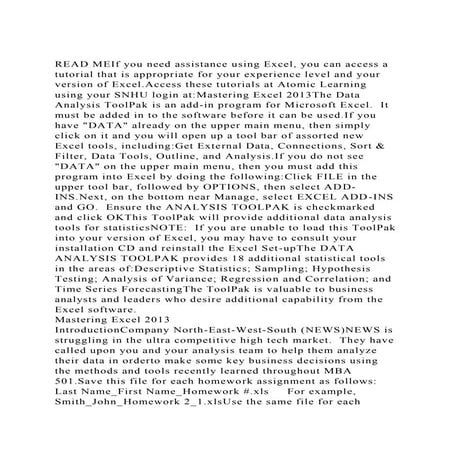 READ MEIf you need assistance using Excel, you can access a tutorial that is appropriate for your experience level and your version of Excel.Access these tutorials at Atomic Learning using your SNHU login at:Mastering Excel 2013The Data Analysis ToolPak is an add-in program for Microsoft Excel. It must be added in to the software before it can be used.If you have "DATA" already on the upper main menu, then simply click on it and you will open up a tool bar of assorted new Excel tools, including:Get External Data, Connections, Sort & Filter, Data Tools, Outline, and Analysis.If you do not see "DATA" on the upper main menu, then you must add this program into Excel by doing the following:Click FILE in the upper tool bar, followed by OPTIONS, then select ADD-INS.Next, on the bottom near Manage, select EXCEL ADD-INS and GO. Ensure the ANALYSIS TOOLPAK is checkmarked and click OKThis ToolPak will provide additional data analysis tools for statisticsNOTE: If you are unable to load this ToolPak into your version of Excel, you may have to consult your installation CD and reinstall the Excel Set-upThe DATA ANALYSIS TOOLPAK provides 18 additional statistical tools in the areas of:Descriptive Statistics; Sampling; Hypothesis Testing; Analysis of Variance; Regression and Correlation; and Time Series ForecastingThe ToolPak is valuable to business analysts and leaders who desire additional capability from the Excel software.

Mastering Excel 2013

IntroductionCompany North-East-West-South (NEWS)NEWS is struggling in the ultra competitive high tech market. They have called upon you and your analysis team to help them analyze their data in orderto make some key business decisions using the methods and tools recently learned throughout MBA 501.Save this file for each homework assignment as follows: Last Name_First Name_Homework #.xls For example, Smith_John_Homework 2_1.xlsUse the same file for each